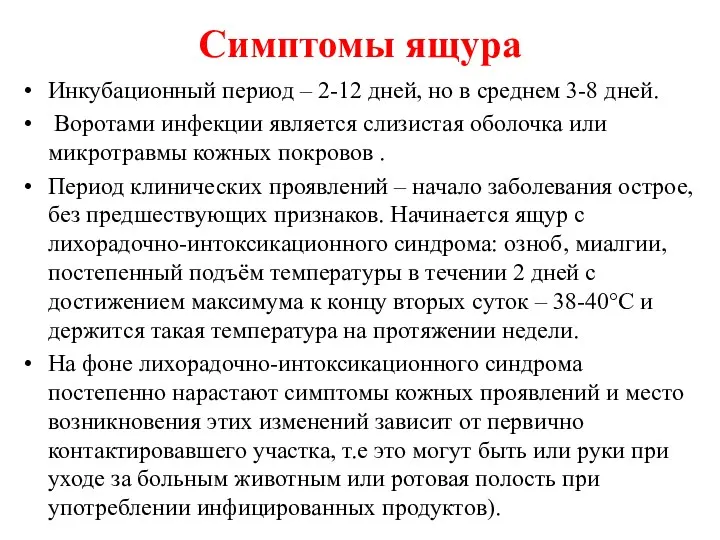 Симптомы ящура

• Инкубационный период – 2-12 дней, но в среднем 3-8 дней.
• Воротами инфекции является слизистая оболочка или микротравмы кожных покровов .
• Период клинических проявлений – начало заболевания острое, без предшествующих признаков. Начинается ящур с лихорадочно-интоксикационного синдрома: озноб, миалгии, постепенный подъём температуры в течении 2 дней с достижением максимума к концу вторых суток – 38-40°С и держится такая температура на протяжении недели.
• На фоне лихорадочно-интоксикационного синдрома постепенно нарастают симптомы кожных проявлений и место возникновения этих изменений зависит от первично контактировавшего участка, т.е это могут быть или руки при уходе за больным животным или ротовая полость при употреблении инфицированных продуктов).